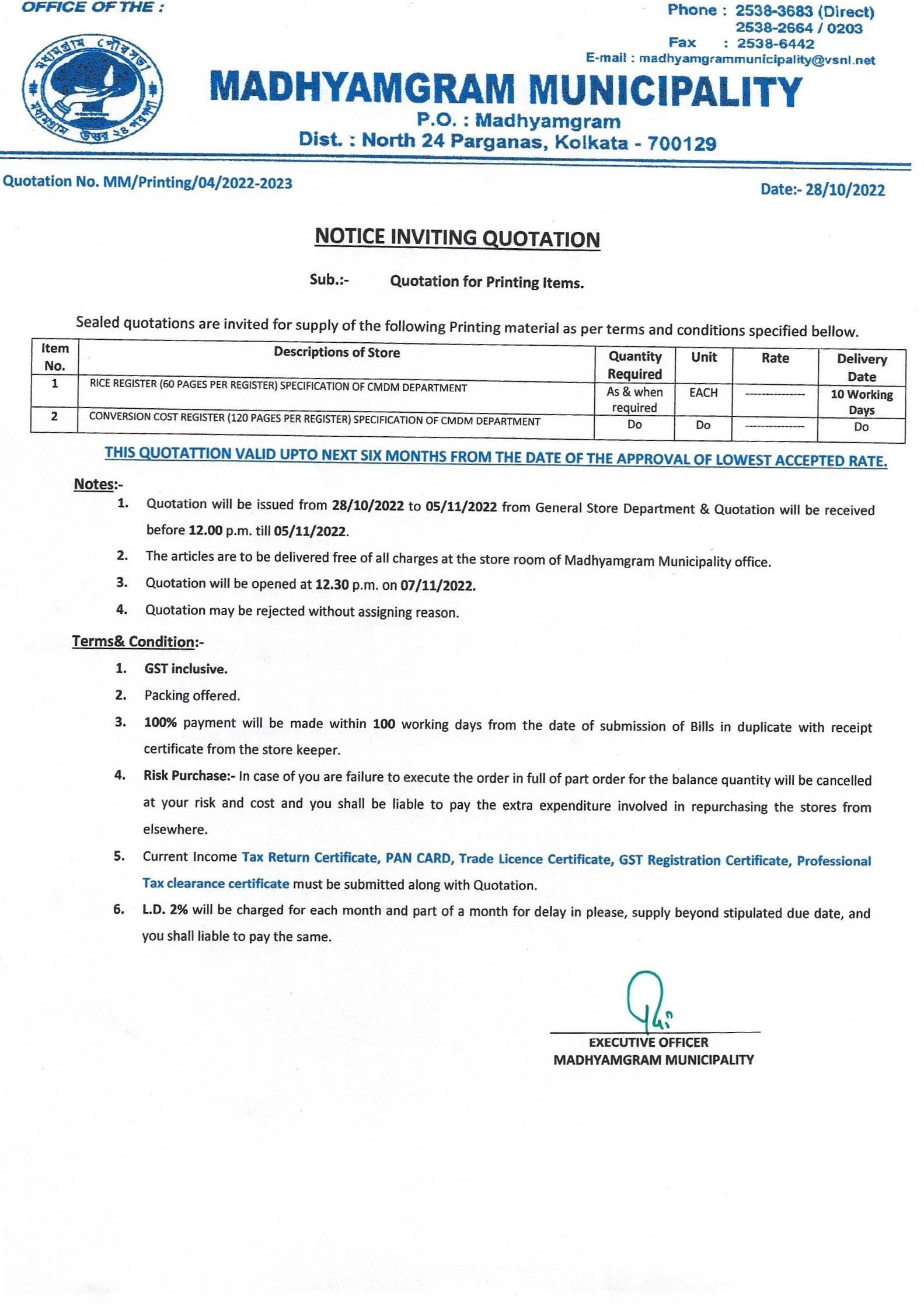 OFFICE OF THE :

Phone : 2538-3683 (Direct)
2538-2664 / 0203
Fax : 2538-6442
E-mail : madhyamgrammunicipality@vsnl.net

মধ্যমগ্রাম পৌরসভা
মধ্যমগ্রাম উত্তর ২৪ পরগণা

MADHYAMGRAM MUNICIPALITY
P.O. : Madhyamgram
Dist. : North 24 Parganas, Kolkata - 700129

Quotation No. MM/Printing/04/2022-2023

Date:- 28/10/2022

NOTICE INVITING QUOTATION

Sub.:- Quotation for Printing Items.

Sealed quotations are invited for supply of the following Printing material as per terms and conditions specified bellow.

| Item No. | Descriptions of Store | Quantity Required | Unit | Rate | Delivery Date |
|---|---|---|---|---|---|
| 1 | RICE REGISTER (60 PAGES PER REGISTER) SPECIFICATION OF CMDM DEPARTMENT | As & when required | EACH | -------------- | 10 Working Days |
| 2 | CONVERSION COST REGISTER (120 PAGES PER REGISTER) SPECIFICATION OF CMDM DEPARTMENT | Do | Do | -------------- | Do |

THIS QUOTATTION VALID UPTO NEXT SIX MONTHS FROM THE DATE OF THE APPROVAL OF LOWEST ACCEPTED RATE.

Notes:-
1. Quotation will be issued from 28/10/2022 to 05/11/2022 from General Store Department & Quotation will be received before 12.00 p.m. till 05/11/2022.
2. The articles are to be delivered free of all charges at the store room of Madhyamgram Municipality office.
3. Quotation will be opened at 12.30 p.m. on 07/11/2022.
4. Quotation may be rejected without assigning reason.

Terms& Condition:-
1. GST inclusive.
2. Packing offered.
3. 100% payment will be made within 100 working days from the date of submission of Bills in duplicate with receipt certificate from the store keeper.
4. Risk Purchase:- In case of you are failure to execute the order in full of part order for the balance quantity will be cancelled at your risk and cost and you shall be liable to pay the extra expenditure involved in repurchasing the stores from elsewhere.
5. Current Income Tax Return Certificate, PAN CARD, Trade Licence Certificate, GST Registration Certificate, Professional Tax clearance certificate must be submitted along with Quotation.
6. L.D. 2% will be charged for each month and part of a month for delay in please, supply beyond stipulated due date, and you shall liable to pay the same.

EXECUTIVE OFFICER
MADHYAMGRAM MUNICIPALITY